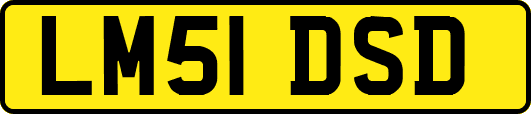 LM51 DSD